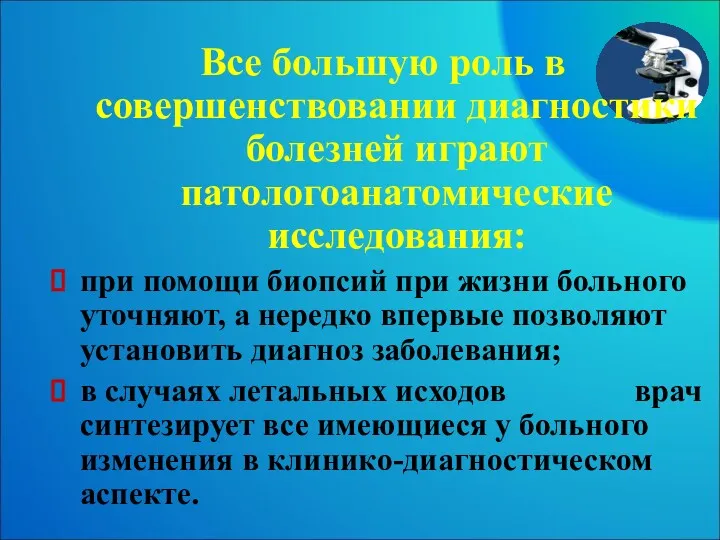 Все большую роль в совершенствовании диагностики болезней играют патологоанатомические исследования:

при помощи биопсий при жизни больного уточняют, а нередко впервые позволяют установить диагноз заболевания;

в случаях летальных исходов врач синтезирует все имеющиеся у больного изменения в клинико-диагностическом аспекте.